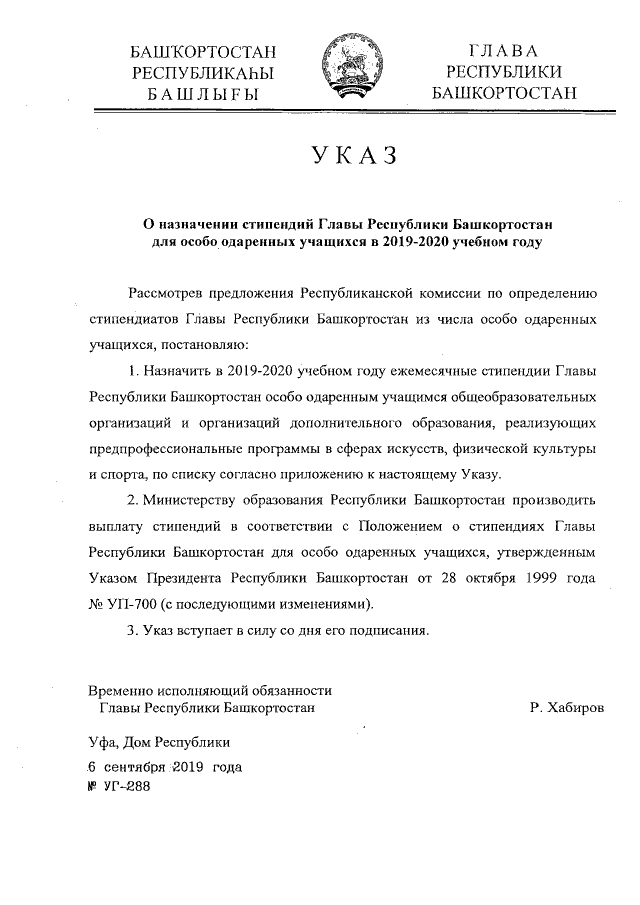 БАШҠОРТОСТАН РЕСПУБЛИКАҺЫ БАШЛЫҒЫ

ГЛАВА РЕСПУБЛИКИ БАШКОРТОСТАН

УКАЗ

О назначении стипендий Главы Республики Башкортостан для особо одаренных учащихся в 2019-2020 учебном году

Рассмотрев предложения Республиканской комиссии по определению стипендиатов Главы Республики Башкортостан из числа особо одаренных учащихся, постановляю:

1. Назначить в 2019-2020 учебном году ежемесячные стипендии Главы Республики Башкортостан особо одаренным учащимся общеобразовательных организаций и организаций дополнительного образования, реализующих предпрофессиональные программы в сферах искусств, физической культуры и спорта, по списку согласно приложению к настоящему Указу.

2. Министерству образования Республики Башкортостан производить выплату стипендий в соответствии с Положением о стипендиях Главы Республики Башкортостан для особо одаренных учащихся, утвержденным Указом Президента Республики Башкортостан от 28 октября 1999 года № УП-700 (с последующими изменениями).

3. Указ вступает в силу со дня его подписания.

Временно исполняющий обязанности Главы Республики Башкортостан

Р. Хабиров

Уфа, Дом Республики
6 сентября 2019 года
№ УГ-288